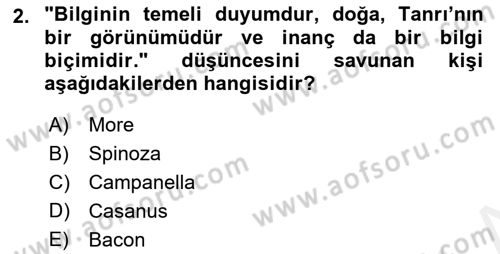 2. "Bilginin temeli duyumdur, doğa, Tanrı'nın bir görünümüdür ve inanç da bir bilgi biçimidir." düşüncesini savunan kişi aşağıdakilerden hangisidir?

A) More
B) Spinoza
C) Campanella
D) Casanus
E) Bacon

www.aofsoru.com
www.aofsoru.com
www.aofsoru.com
www.aofsoru.com
www.aofsoru.com